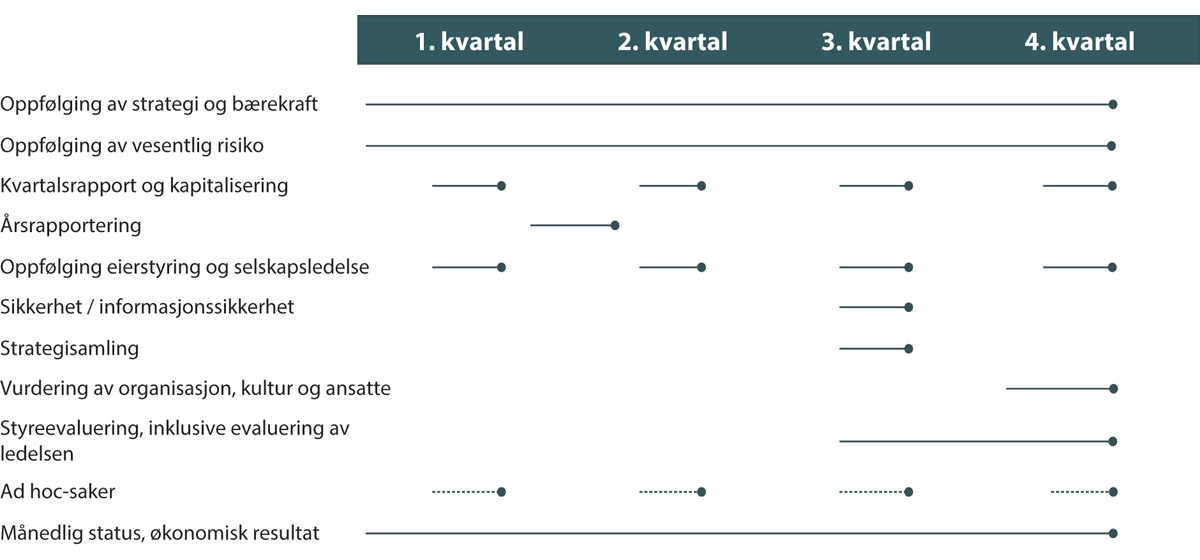 1. kvartal 2. kvartal 3. kvartal 4. kvartal

Oppfølging av strategi og bærekraft

Oppfølging av vesentlig risiko

Kvartalsrapport og kapitalisering

Årsrapportering

Oppfølging eierstyring og selskapsledelse

Sikkerhet / informasjonssikkerhet

Strategisamling

Vurdering av organisasjon, kultur og ansatte

Styreevaluering, inklusive evaluering av ledelsen

Ad hoc-saker

Månedlig status, økonomisk resultat